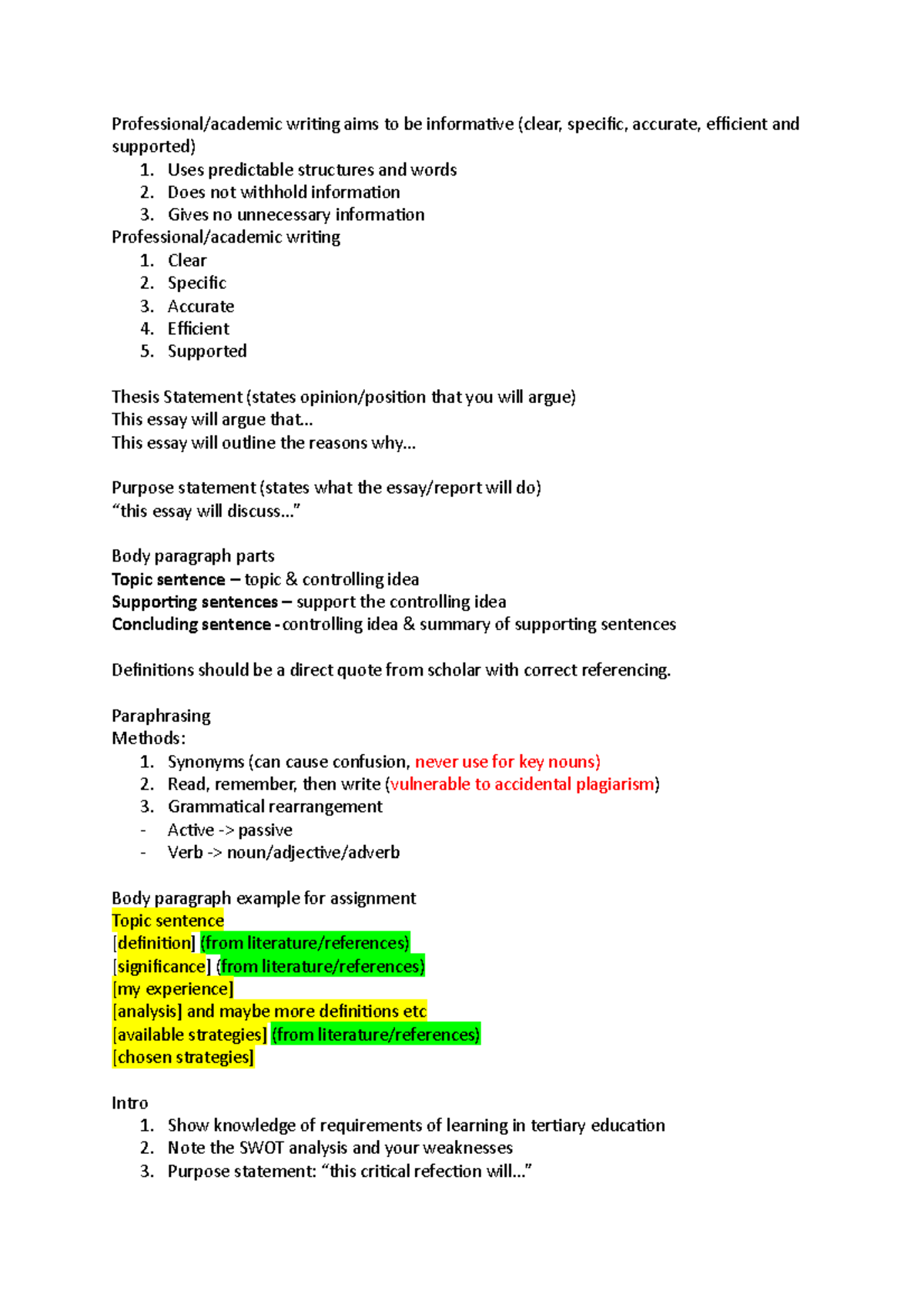 Professional/academic writing aims to be informative (clear, specific, accurate, efficient and supported)
1. Uses predictable structures and words
2. Does not withhold information
3. Gives no unnecessary information
Professional/academic writing
1. Clear
2. Specific
3. Accurate
4. Efficient
5. Supported

Thesis Statement (states opinion/position that you will argue)
This essay will argue that...
This essay will outline the reasons why...

Purpose statement (states what the essay/report will do)
"this essay will discuss..."

Body paragraph parts
Topic sentence – topic & controlling idea
Supporting sentences – support the controlling idea
Concluding sentence - controlling idea & summary of supporting sentences

Definitions should be a direct quote from scholar with correct referencing.

Paraphrasing
Methods:
1. Synonyms (can cause confusion, never use for key nouns)
2. Read, remember, then write (vulnerable to accidental plagiarism)
3. Grammatical rearrangement
- Active -> passive
- Verb -> noun/adjective/adverb

Body paragraph example for assignment
Topic sentence
[definition] (from literature/references)
[significance] (from literature/references)
[my experience]
[analysis] and maybe more definitions etc
[available strategies] (from literature/references)
[chosen strategies]

Intro
1. Show knowledge of requirements of learning in tertiary education
2. Note the SWOT analysis and your weaknesses
3. Purpose statement: "this critical refection will..."